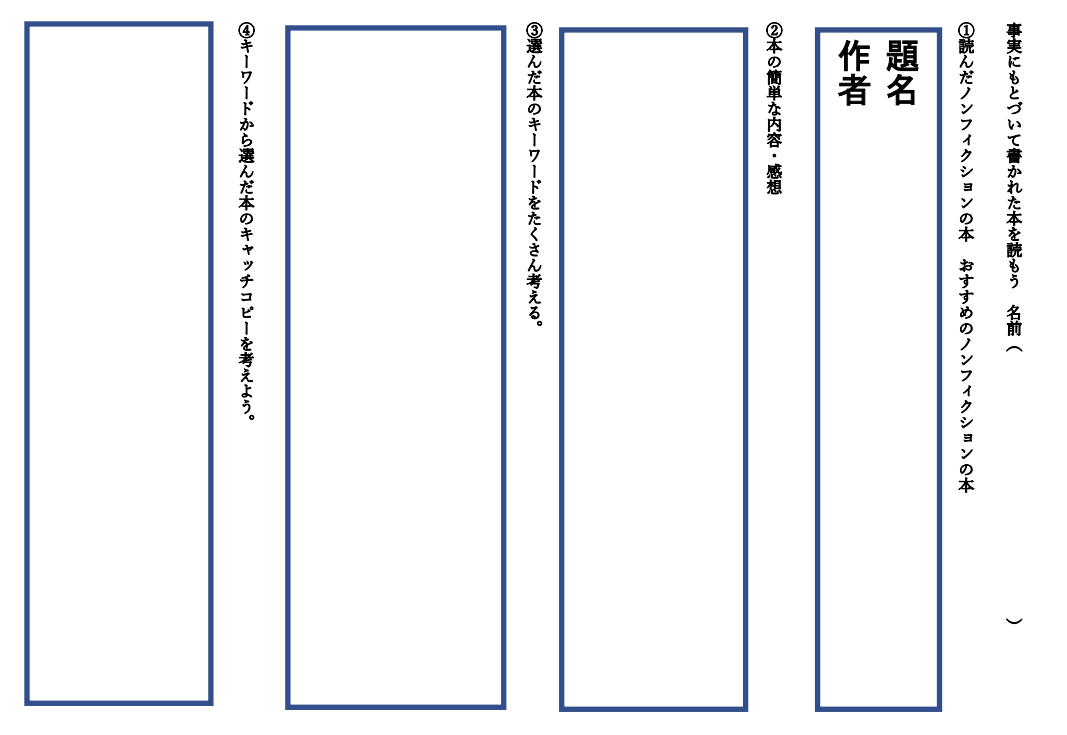 事実にもとづいて書かれた本を読もう　名前（　　　　　　　　　　）

①読んだノンフィクションの本　おすすめのノンフィクションの本

題名
作者

②本の簡単な内容・感想

③選んだ本のキーワードをたくさん考える。

④キーワードから選んだ本のキャッチコピーを考えよう。